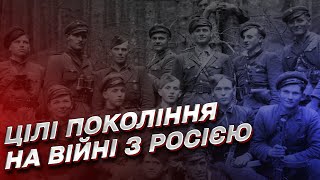 ЦІЛІ ПОКОЛІННЯ
НА ВІЙНІ З РОСІЄЮ